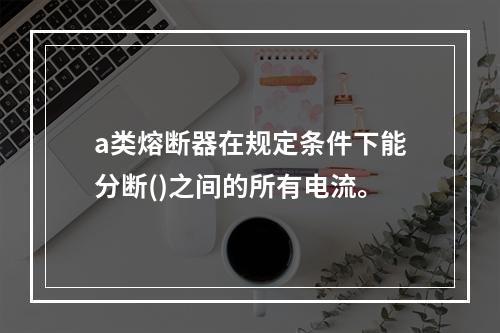 a类熔断器在规定条件下能分断()之间的所有电流。